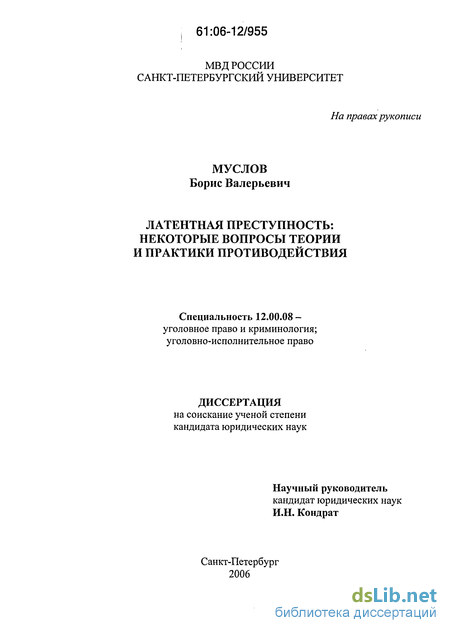 61:06-12/955

МВД РОССИИ
САНКТ-ПЕТЕРБУРГСКИЙ УНИВЕРСИТЕТ

На правах рукописи

МУСЛОВ
Борис Валерьевич

ЛАТЕНТНАЯ ПРЕСТУПНОСТЬ:
НЕКОТОРЫЕ ВОПРОСЫ ТЕОРИИ
И ПРАКТИКИ ПРОТИВОДЕЙСТВИЯ

Специальность 12.00.08 –
уголовное право и криминология;
уголовно-исполнительное право

ДИССЕРТАЦИЯ
на соискание ученой степени
кандидата юридических наук

Научный руководитель
кандидат юридических наук
И.Н. Кондрат

Санкт-Петербург
2006

dsLib.net
библиотека диссертаций